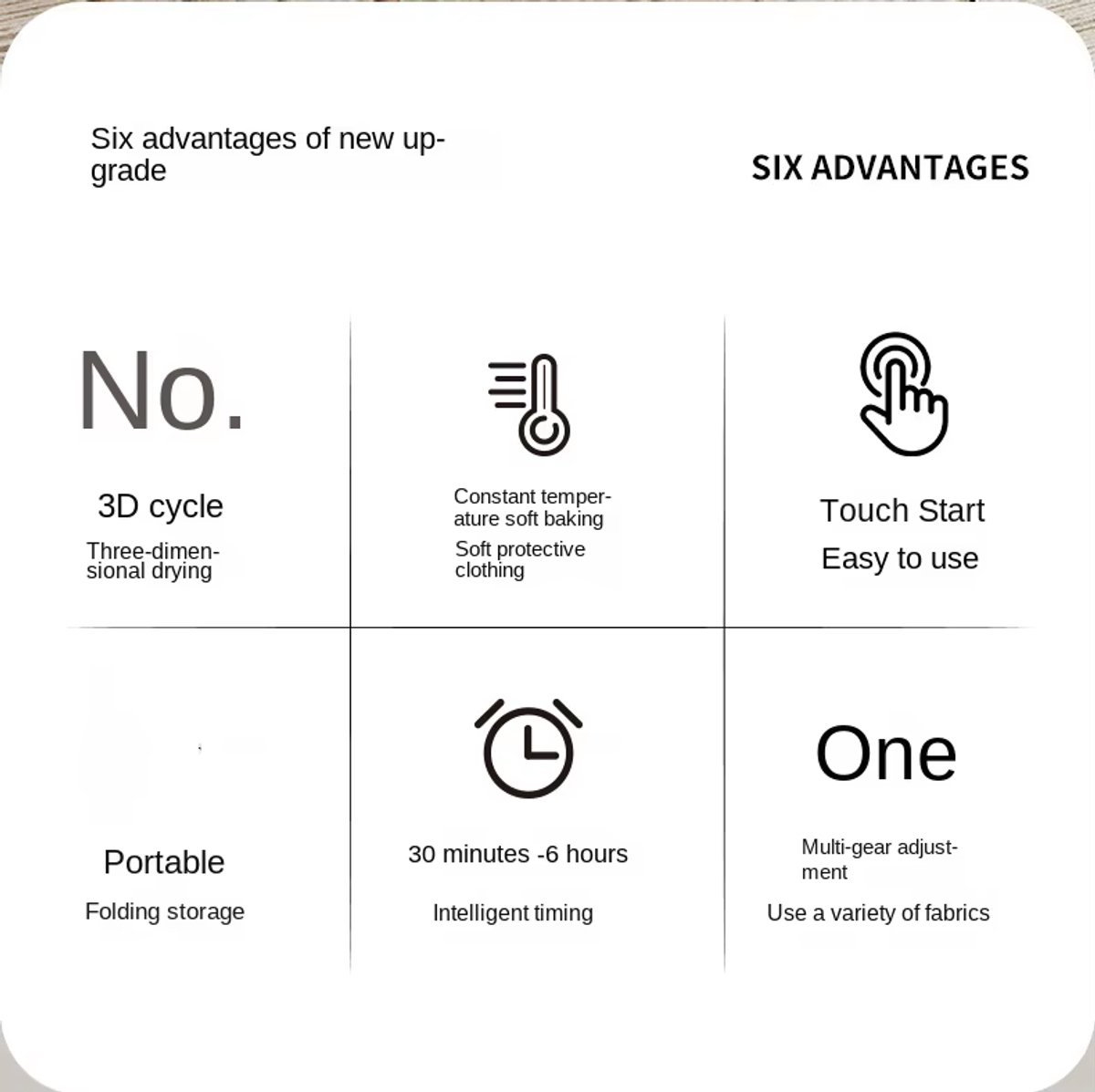 Six advantages of new upgrade

SIX ADVANTAGES

No.

3D cycle

Three-dimensional drying

Constant temperature soft baking

Soft protective clothing

Touch Start

Easy to use

Portable

Folding storage

30 minutes -6 hours

Intelligent timing

One

Multi-gear adjustment

Use a variety of fabrics